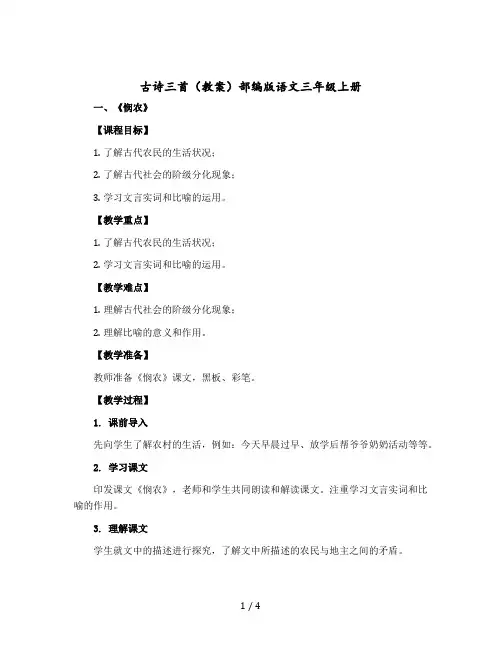 古诗三首（教案）部编版语文三年级上册

一、《悯农》

【课程目标】

1. 了解古代农民的生活状况；

2. 了解古代社会的阶级分化现象；

3. 学习文言实词和比喻的运用。

【教学重点】

1. 了解古代农民的生活状况；

2. 学习文言实词和比喻的运用。

【教学难点】

1. 理解古代社会的阶级分化现象；

2. 理解比喻的意义和作用。

【教学准备】

教师准备《悯农》课文，黑板、彩笔。

【教学过程】

1. 课前导入

先向学生了解农村的生活，例如：今天早晨过早、放学后帮爷爷奶奶活动等等。

2. 学习课文

印发课文《悯农》，老师和学生共同朗读和解读课文。注重学习文言实词和比喻的作用。

3. 理解课文

学生就文中的描述进行探究，了解文中所描述的农民与地主之间的矛盾。

1 / 4